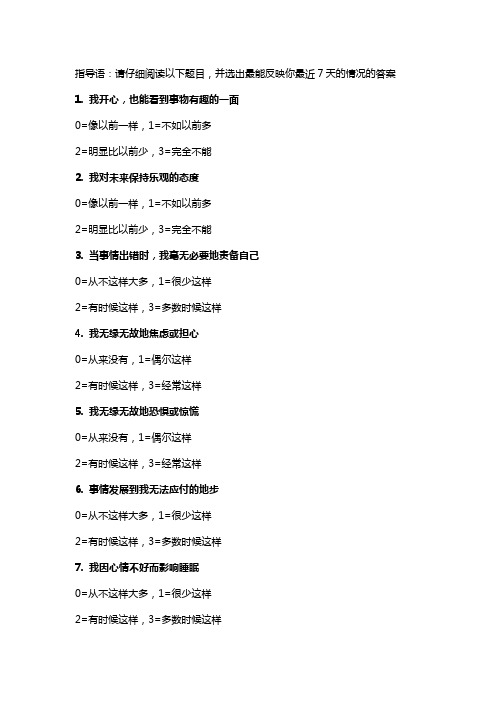 指导语：请仔细阅读以下题目，并选出最能反映你最近 7 天的情况的答案

1. 我开心，也能看到事物有趣的一面

0=像以前一样，1=不如以前多

2=明显比以前少，3=完全不能

2. 我对未来保持乐观的态度

0=像以前一样，1=不如以前多

2=明显比以前少，3=完全不能

3. 当事情出错时，我毫无必要地责备自己

0=从不这样大多，1=很少这样

2=有时候这样，3=多数时候这样

4. 我无缘无故地焦虑或担心

0=从来没有，1=偶尔这样

2=有时候这样，3=经常这样

5. 我无缘无故地恐惧或惊慌

0=从来没有，1=偶尔这样

2=有时候这样，3=经常这样

6. 事情发展到我无法应付的地步

0=从不这样大多，1=很少这样

2=有时候这样，3=多数时候这样

7. 我因心情不好而影响睡眠

0=从不这样大多，1=很少这样

2=有时候这样，3=多数时候这样